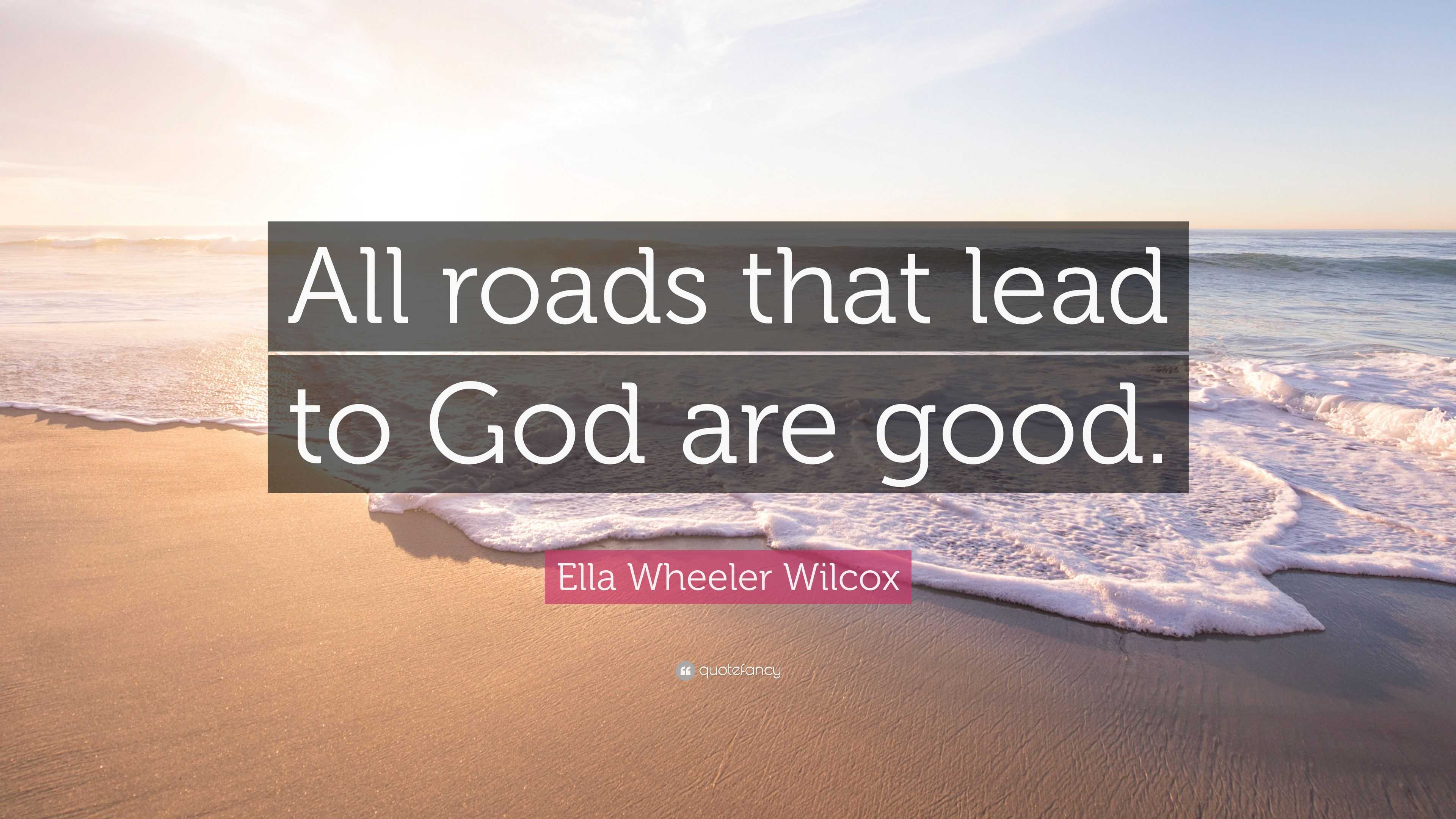 All roads that lead to God are good.

Ella Wheeler Wilcox

quotefancy